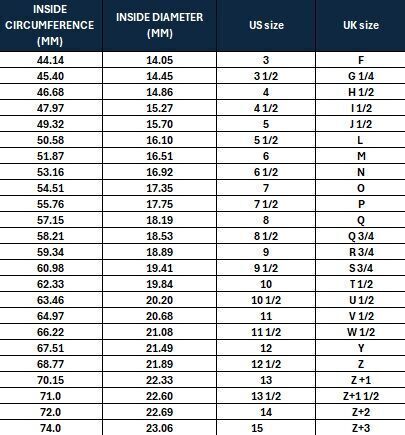 | INSIDE CIRCUMFERENCE (MM) | INSIDE DIAMETER (MM) | US size | UK size |
|---|---|---|---|
| 44.14 | 14.05 | 3 | F |
| 45.40 | 14.45 | 3 1/2 | G 1/4 |
| 46.68 | 14.86 | 4 | H 1/2 |
| 47.97 | 15.27 | 4 1/2 | I 1/2 |
| 49.32 | 15.70 | 5 | J 1/2 |
| 50.58 | 16.10 | 5 1/2 | L |
| 51.87 | 16.51 | 6 | M |
| 53.16 | 16.92 | 6 1/2 | N |
| 54.51 | 17.35 | 7 | O |
| 55.76 | 17.75 | 7 1/2 | P |
| 57.15 | 18.19 | 8 | Q |
| 58.21 | 18.53 | 8 1/2 | Q 3/4 |
| 59.34 | 18.89 | 9 | R 3/4 |
| 60.98 | 19.41 | 9 1/2 | S 3/4 |
| 62.33 | 19.84 | 10 | T 1/2 |
| 63.46 | 20.20 | 10 1/2 | U 1/2 |
| 64.97 | 20.68 | 11 | V 1/2 |
| 66.22 | 21.08 | 11 1/2 | W 1/2 |
| 67.51 | 21.49 | 12 | Y |
| 68.77 | 21.89 | 12 1/2 | Z |
| 70.15 | 22.33 | 13 | Z +1 |
| 71.0 | 22.60 | 13 1/2 | Z+1 1/2 |
| 72.0 | 22.69 | 14 | Z+2 |
| 74.0 | 23.06 | 15 | Z+3 |